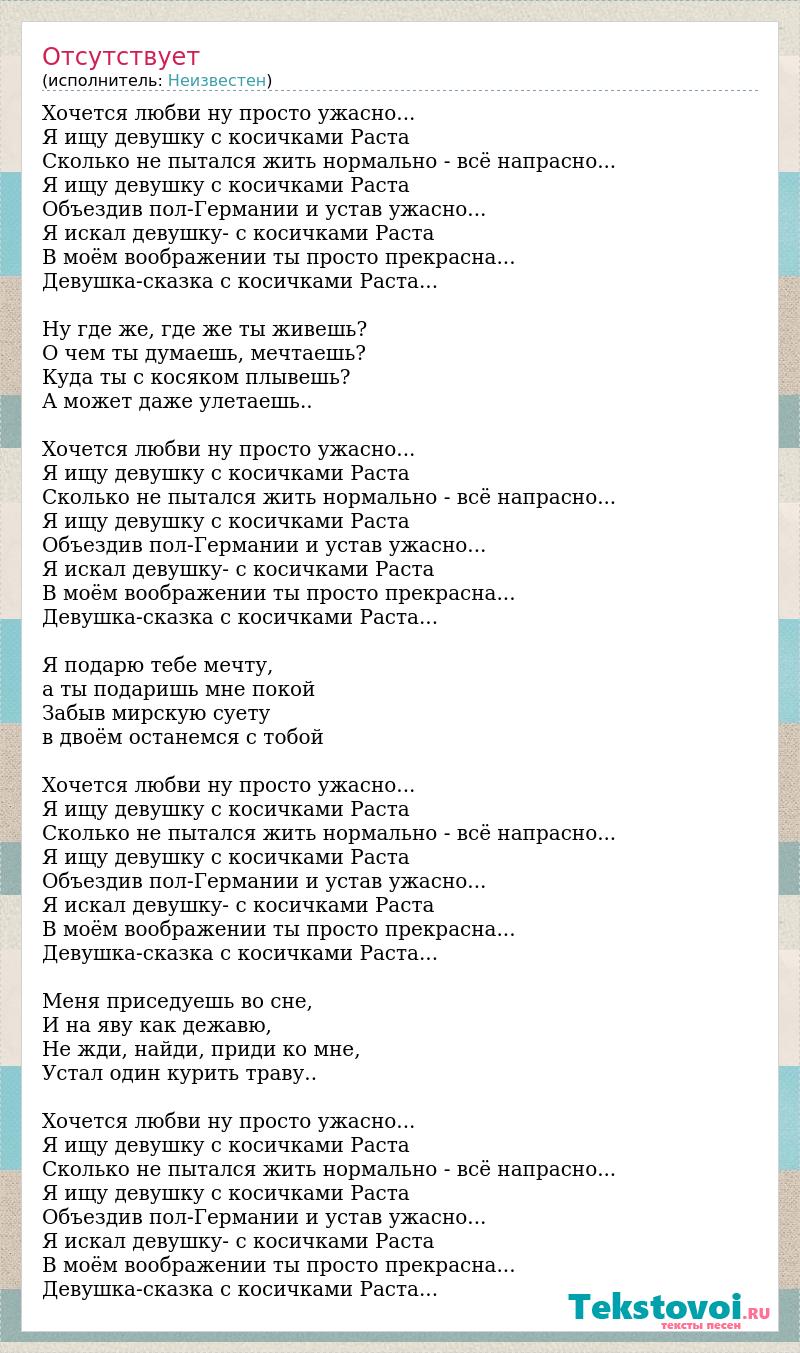 Отсутствует
(исполнитель: Неизвестен)

Хочется любви ну просто ужасно...
Я ищу девушку с косичками Раста
Сколько не пытался жить нормально - всё напрасно...
Я ищу девушку с косичками Раста
Объездив пол-Германии и устав ужасно...
Я искал девушку- с косичками Раста
В моём воображении ты просто прекрасна...
Девушка-сказка с косичками Раста...

Ну где же, где же ты живешь?
О чем ты думаешь, мечтаешь?
Куда ты с косяком плывешь?
А может даже улетаешь..

Хочется любви ну просто ужасно...
Я ищу девушку с косичками Раста
Сколько не пытался жить нормально - всё напрасно...
Я ищу девушку с косичками Раста
Объездив пол-Германии и устав ужасно...
Я искал девушку- с косичками Раста
В моём воображении ты просто прекрасна...
Девушка-сказка с косичками Раста...

Я подарю тебе мечту,
а ты подаришь мне покой
Забыв мирскую суету
в двоём останемся с тобой

Хочется любви ну просто ужасно...
Я ищу девушку с косичками Раста
Сколько не пытался жить нормально - всё напрасно...
Я ищу девушку с косичками Раста
Объездив пол-Германии и устав ужасно...
Я искал девушку- с косичками Раста
В моём воображении ты просто прекрасна...
Девушка-сказка с косичками Раста...

Меня приседуешь во сне,
И на яву как дежавю,
Не жди, найди, приди ко мне,
Устал один курить траву..

Хочется любви ну просто ужасно...
Я ищу девушку с косичками Раста
Сколько не пытался жить нормально - всё напрасно...
Я ищу девушку с косичками Раста
Объездив пол-Германии и устав ужасно...
Я искал девушку- с косичками Раста
В моём воображении ты просто прекрасна...
Девушка-сказка с косичками Раста...

Tekstovoi.RU
тексты песен